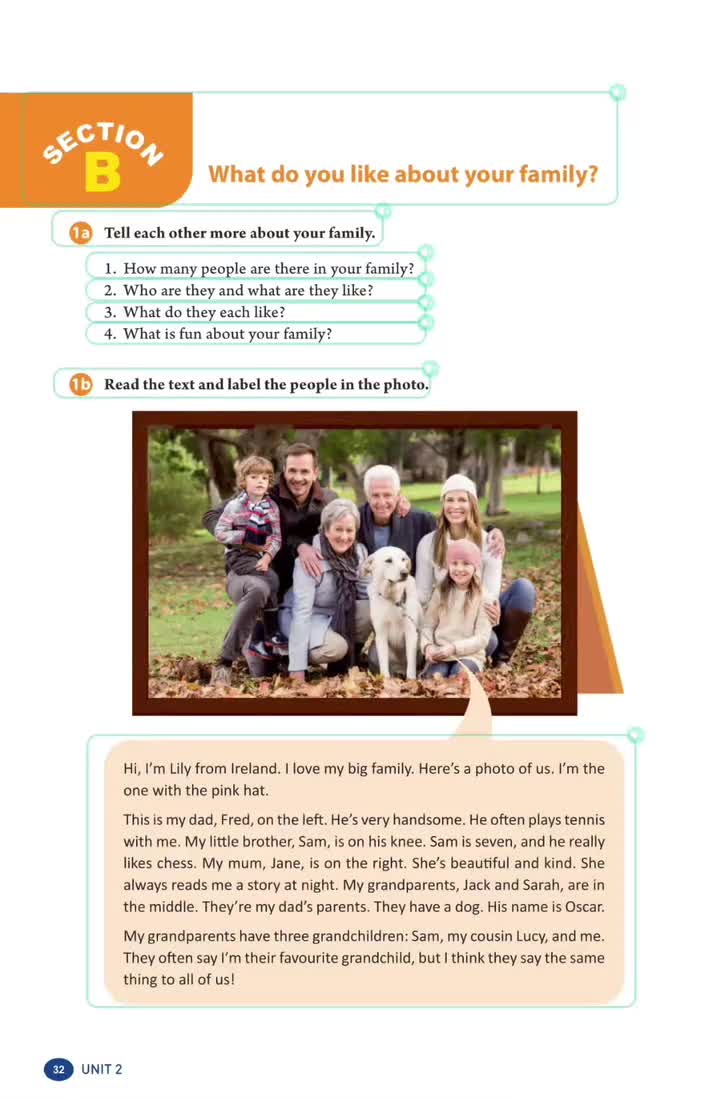 SECTION B

What do you like about your family?

1a Tell each other more about your family.

1. How many people are there in your family?
2. Who are they and what are they like?
3. What do they each like?
4. What is fun about your family?

1b Read the text and label the people in the photo.

Hi, I'm Lily from Ireland. I love my big family. Here's a photo of us. I'm the one with the pink hat.

This is my dad, Fred, on the left. He's very handsome. He often plays tennis with me. My little brother, Sam, is on his knee. Sam is seven, and he really likes chess. My mum, Jane, is on the right. She's beautiful and kind. She always reads me a story at night. My grandparents, Jack and Sarah, are in the middle. They're my dad's parents. They have a dog. His name is Oscar.

My grandparents have three grandchildren: Sam, my cousin Lucy, and me. They often say I'm their favourite grandchild, but I think they say the same thing to all of us!

32 UNIT 2